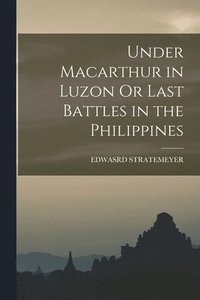 Under Macarthur in Luzon Or Last Battles in the Philippines

EDWASRD STRATEMEYER